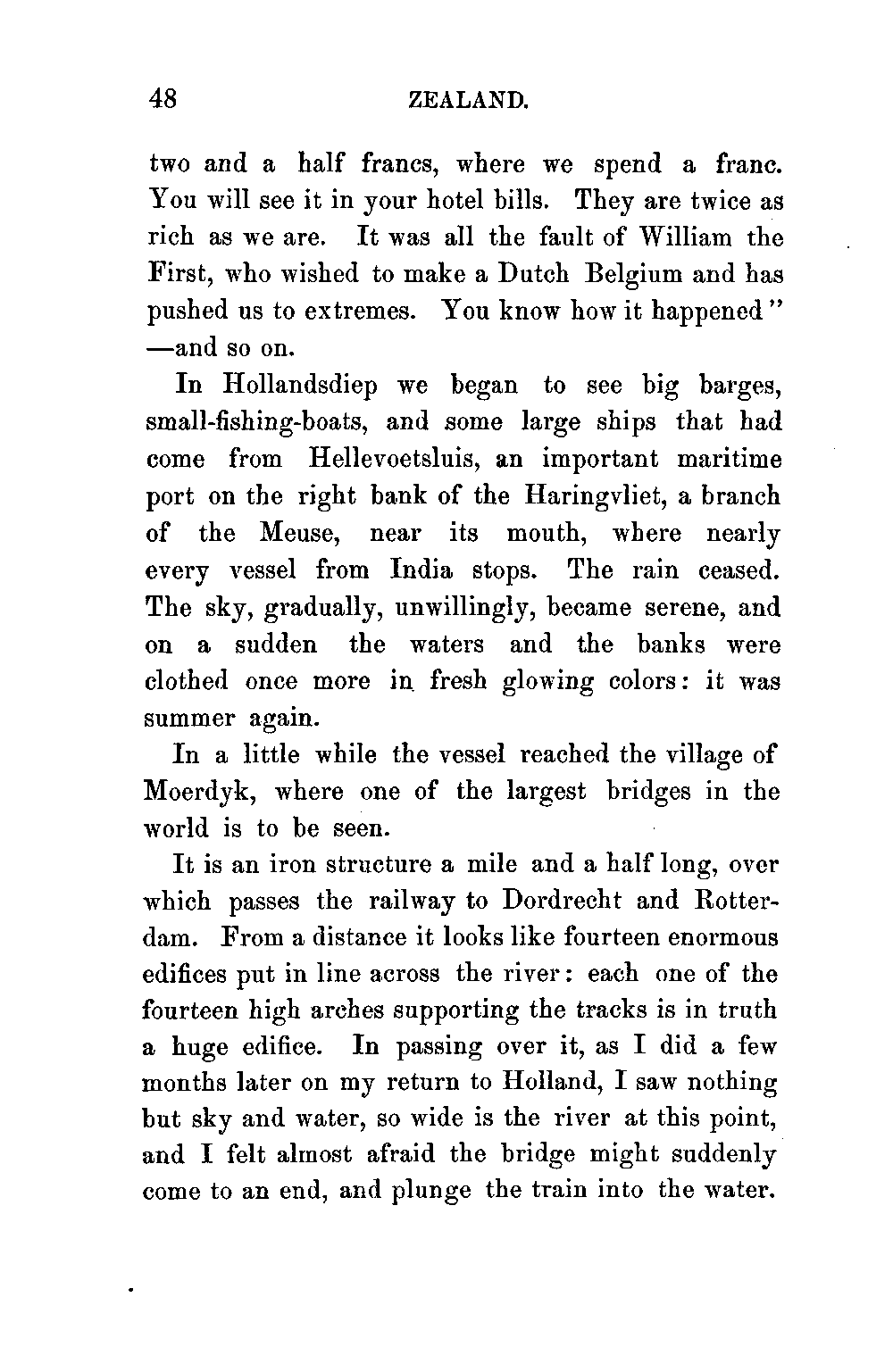 48 ZEALAND.

two and a half francs, where we spend a franc. You will see it in your hotel bills. They are twice as rich as we are. It was all the fault of William the First, who wished to make a Dutch Belgium and has pushed us to extremes. You know how it happened" —and so on.

In Hollandsdiep we began to see big barges, small-fishing-boats, and some large ships that had come from Hellevoetsluis, an important maritime port on the right bank of the Haringvliet, a branch of the Meuse, near its mouth, where nearly every vessel from India stops. The rain ceased. The sky, gradually, unwillingly, became serene, and on a sudden the waters and the banks were clothed once more in fresh glowing colors: it was summer again.

In a little while the vessel reached the village of Moerdyk, where one of the largest bridges in the world is to be seen.

It is an iron structure a mile and a half long, over which passes the railway to Dordrecht and Rotterdam. From a distance it looks like fourteen enormous edifices put in line across the river: each one of the fourteen high arches supporting the tracks is in truth a huge edifice. In passing over it, as I did a few months later on my return to Holland, I saw nothing but sky and water, so wide is the river at this point, and I felt almost afraid the bridge might suddenly come to an end, and plunge the train into the water.